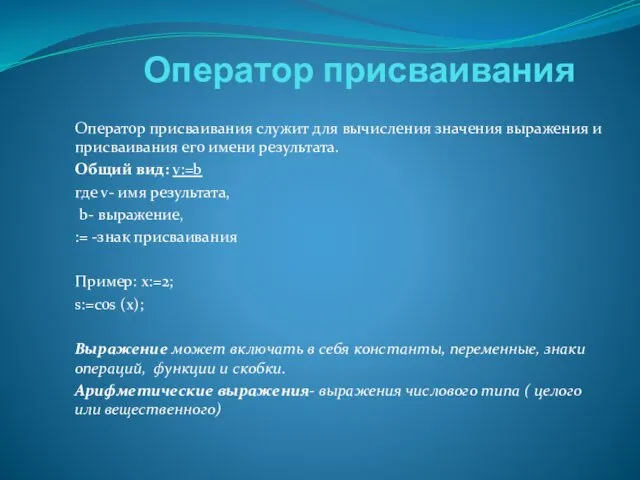 Оператор присваивания

Оператор присваивания служит для вычисления значения выражения и присваивания его имени результата.

Общий вид: v:=b

где v- имя результата,

b- выражение,

:= -знак присваивания

Пример: x:=2;

s:=cos (x);

Выражение может включать в себя константы, переменные, знаки операций, функции и скобки.

Арифметические выражения- выражения числового типа ( целого или вещественного)